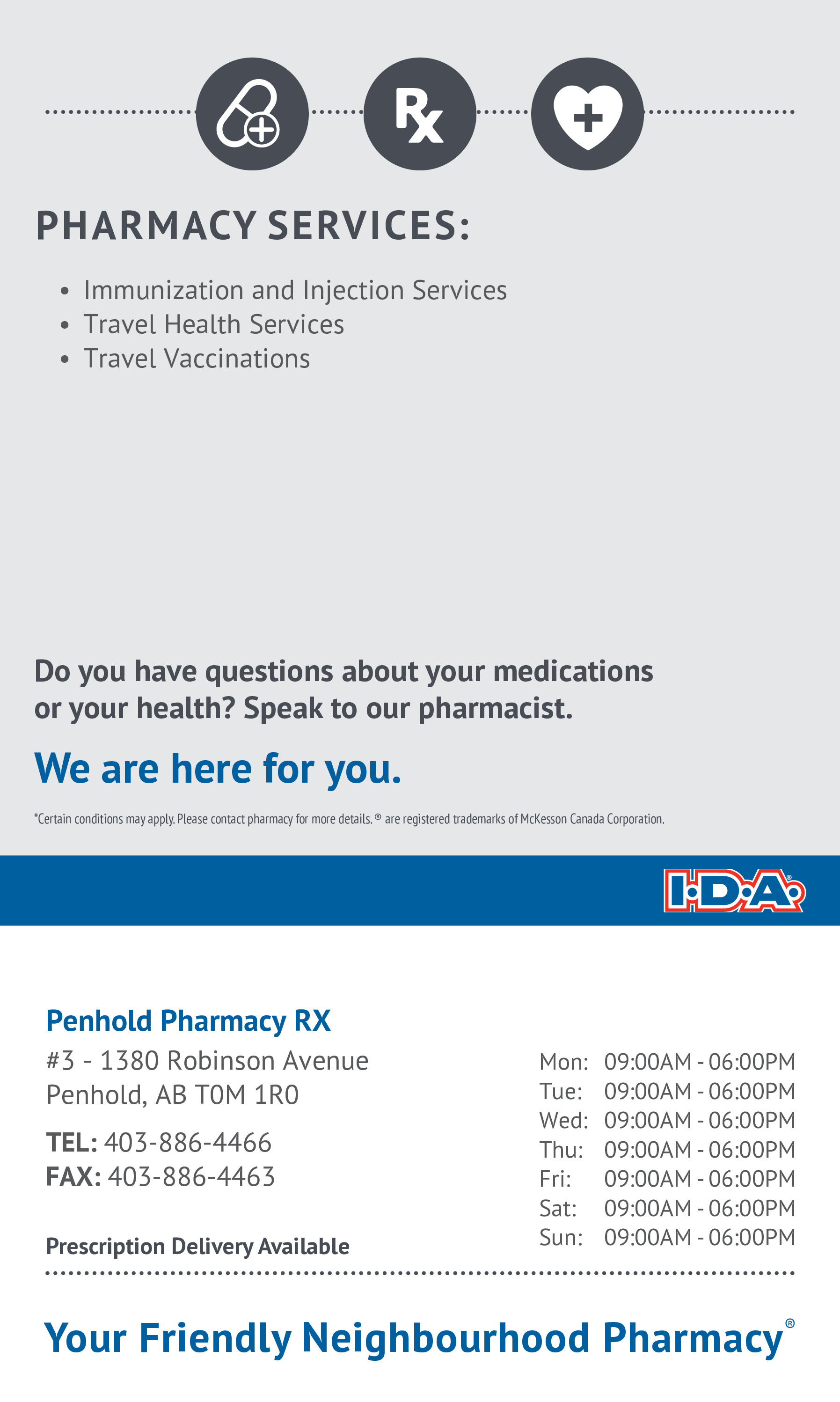 Rx

PHARMACY SERVICES:

• Immunization and Injection Services
• Travel Health Services
• Travel Vaccinations

Do you have questions about your medications or your health? Speak to our pharmacist.

We are here for you.

*Certain conditions may apply. Please contact pharmacy for more details. ® are registered trademarks of McKesson Canada Corporation.

I·D·A®

Penhold Pharmacy RX
#3 - 1380 Robinson Avenue
Penhold, AB T0M 1R0

TEL: 403-886-4466
FAX: 403-886-4463

Prescription Delivery Available

Mon: 09:00AM - 06:00PM
Tue: 09:00AM - 06:00PM
Wed: 09:00AM - 06:00PM
Thu: 09:00AM - 06:00PM
Fri: 09:00AM - 06:00PM
Sat: 09:00AM - 06:00PM
Sun: 09:00AM - 06:00PM

Your Friendly Neighbourhood Pharmacy®